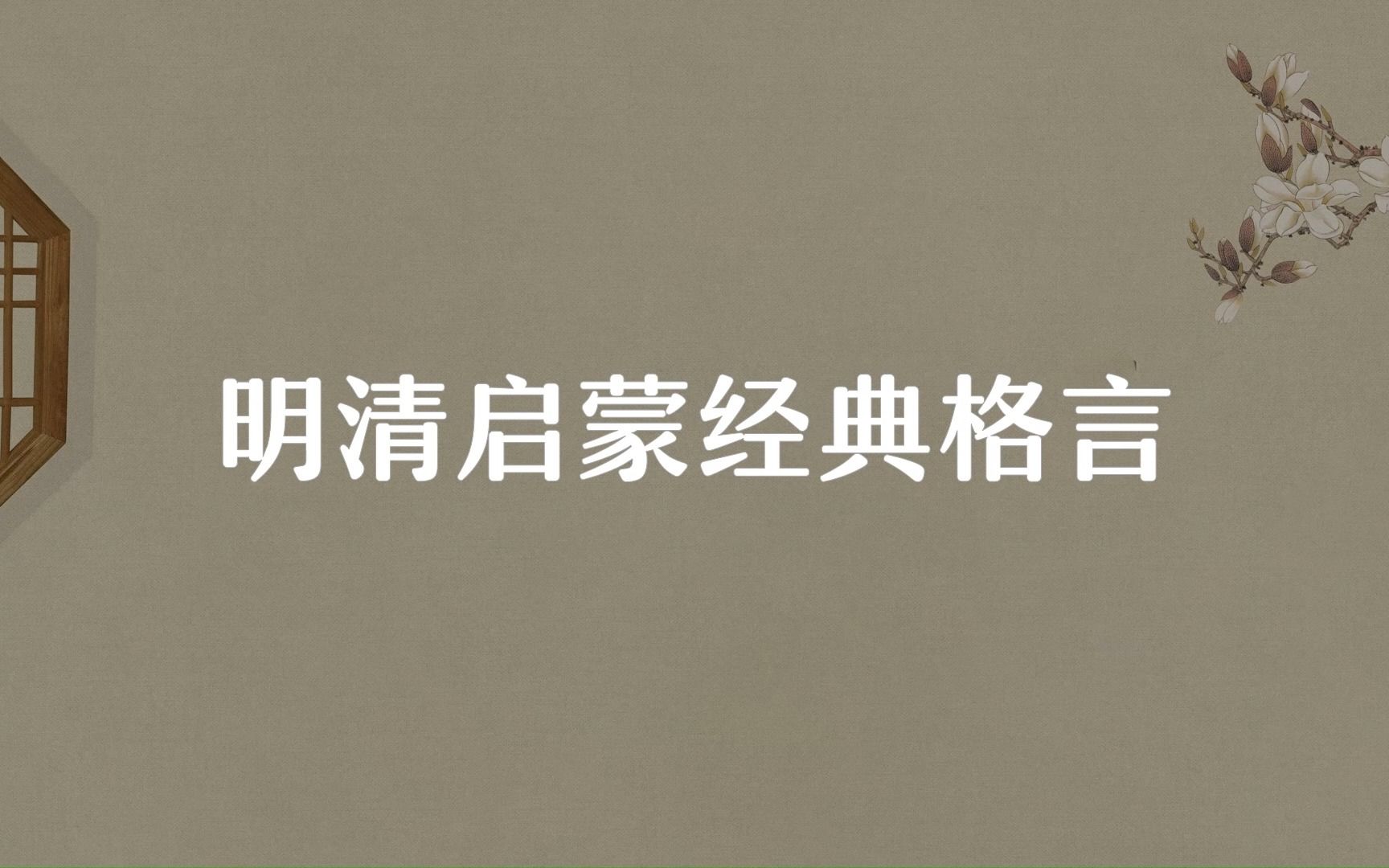 明清启蒙经典格言